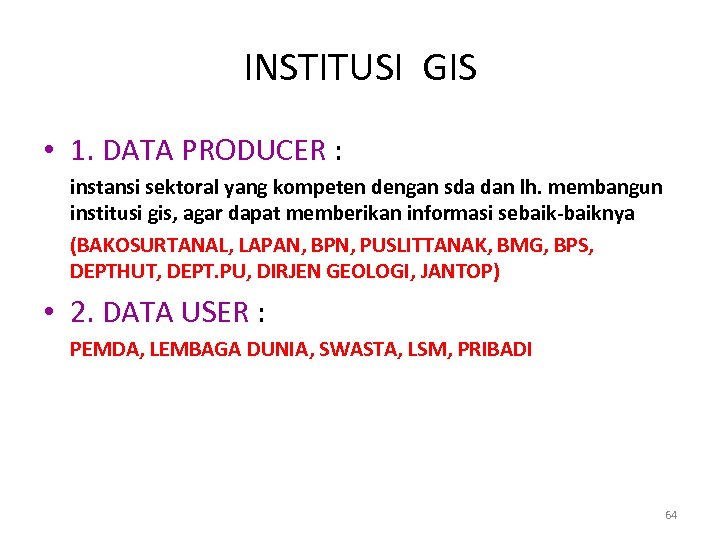 INSTITUSI GIS

• 1. DATA PRODUCER :

instansi sektoral yang kompeten dengan sda dan lh. membangun institusi gis, agar dapat memberikan informasi sebaik-baiknya

(BAKOSURTANAL, LAPAN, BPN, PUSLITTANAK, BMG, BPS, DEPTHUT, DEPT.PU, DIRJEN GEOLOGI, JANTOP)

• 2. DATA USER :

PEMDA, LEMBAGA DUNIA, SWASTA, LSM, PRIBADI

64